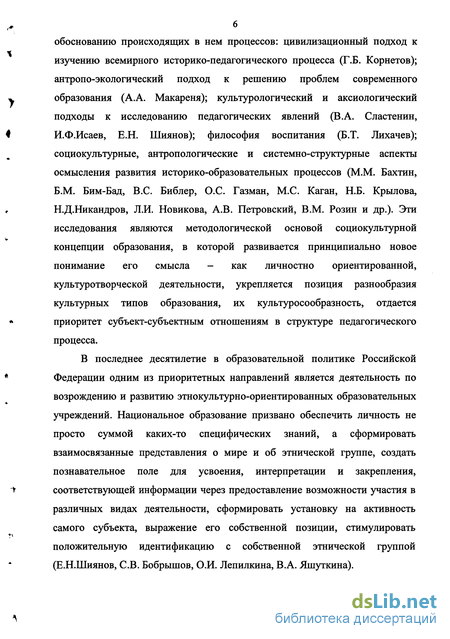 6

обоснованию происходящих в нем процессов: цивилизационный подход к изучению всемирного историко-педагогического процесса (Г.Б. Корнетов); антропо-экологический подход к решению проблем современного образования (А.А. Макареня); культурологический и аксиологический подходы к исследованию педагогических явлений (В.А. Сластенин, И.Ф.Исаев, Е.Н. Шиянов); философия воспитания (Б.Т. Лихачев); социокультурные, антропологические и системно-структурные аспекты осмысления развития историко-образовательных процессов (М.М. Бахтин, Б.М. Бим-Бад, В.С. Библер, О.С. Газман, М.С. Каган, Н.Б. Крылова, Н.Д.Никандров, Л.И. Новикова, А.В. Петровский, В.М. Розин и др.). Эти исследования являются методологической основой социокультурной концепции образования, в которой развивается принципиально новое понимание его смысла – как личностно ориентированной, культуротворческой деятельности, укрепляется позиция разнообразия культурных типов образования, их культуросообразность, отдается приоритет субъект-субъектным отношениям в структуре педагогического процесса.

В последнее десятилетие в образовательной политике Российской Федерации одним из приоритетных направлений является деятельность по возрождению и развитию этнокультурно-ориентированных образовательных учреждений. Национальное образование призвано обеспечить личность не просто суммой каких-то специфических знаний, а сформировать взаимосвязанные представления о мире и об этнической группе, создать познавательное поле для усвоения, интерпретации и закрепления, соответствующей информации через предоставление возможности участия в различных видах деятельности, сформировать установку на активность самого субъекта, выражение его собственной позиции, стимулировать положительную идентификацию с собственной этнической группой (Е.Н.Шиянов, С.В. Бобрышов, О.И. Лепилкина, В.А. Яшуткина).

dsLib.net
библиотека диссертаций